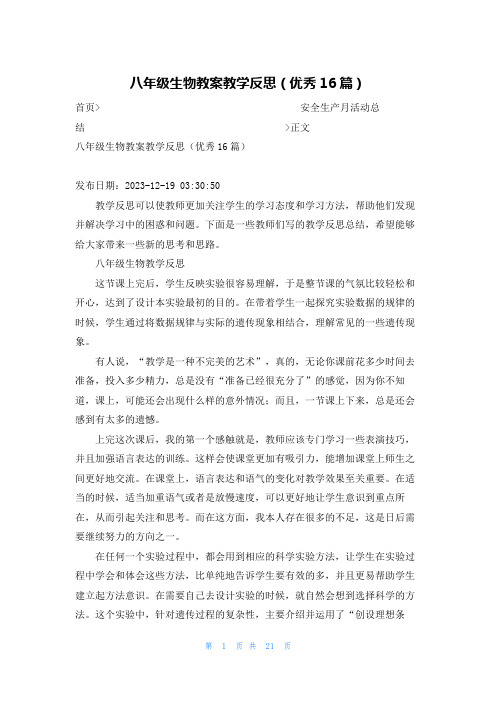 八年级生物教案教学反思（优秀16篇）

首页>　　　　　　安全生产月活动总结　　　　　　>正文

八年级生物教案教学反思（优秀16篇）

发布日期：2023-12-19 03:30:50

教学反思可以使教师更加关注学生的学习态度和学习方法，帮助他们发现并解决学习中的困惑和问题。下面是一些教师们写的教学反思总结，希望能够给大家带来一些新的思考和思路。

八年级生物教学反思

这节课上完后，学生反映实验很容易理解，于是整节课的气氛比较轻松和开心，达到了设计本实验最初的目的。在带着学生一起探究实验数据的规律的时候，学生通过将数据规律与实际的遗传现象相结合，理解常见的一些遗传现象。

有人说，“教学是一种不完美的艺术”，真的，无论你课前花多少时间去准备，投入多少精力，总是没有“准备已经很充分了”的感觉，因为你不知道，课上，可能还会出现什么样的意外情况；而且，一节课上下来，总是还会感到有太多的遗憾。

上完这次课后，我的第一个感触就是，教师应该专门学习一些表演技巧，并且加强语言表达的训练。这样会使课堂更加有吸引力，能增加课堂上师生之间更好地交流。在课堂上，语言表达和语气的变化对教学效果至关重要。在适当的时候，适当加重语气或者是放慢速度，可以更好地让学生意识到重点所在，从而引起关注和思考。而在这方面，我本人存在很多的不足，这是日后需要继续努力的方向之一。

在任何一个实验过程中，都会用到相应的科学实验方法，让学生在实验过程中学会和体会这些方法，比单纯地告诉学生要有效的多，并且更易帮助学生建立起方法意识。在需要自己去设计实验的时候，就自然会想到选择科学的方法。这个实验中，针对遗传过程的复杂性，主要介绍并运用了“创设理想条

第 1 页 共 21 页